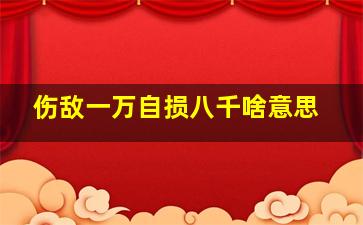 伤敌一万自损八千啥意思